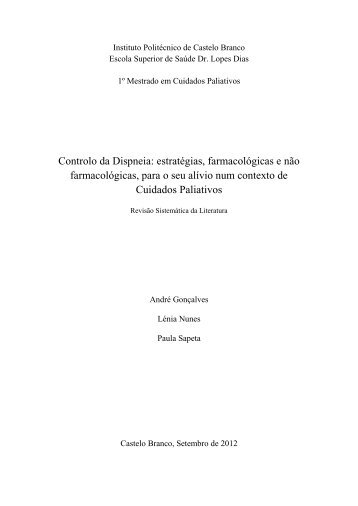 Instituto Politécnico de Castelo Branco
Escola Superior de Saúde Dr. Lopes Dias

1º Mestrado em Cuidados Paliativos

Controlo da Dispneia: estratégias, farmacológicas e não farmacológicas, para o seu alívio num contexto de Cuidados Paliativos

Revisão Sistemática da Literatura

André Gonçalves

Lénia Nunes

Paula Sapeta

Castelo Branco, Setembro de 2012